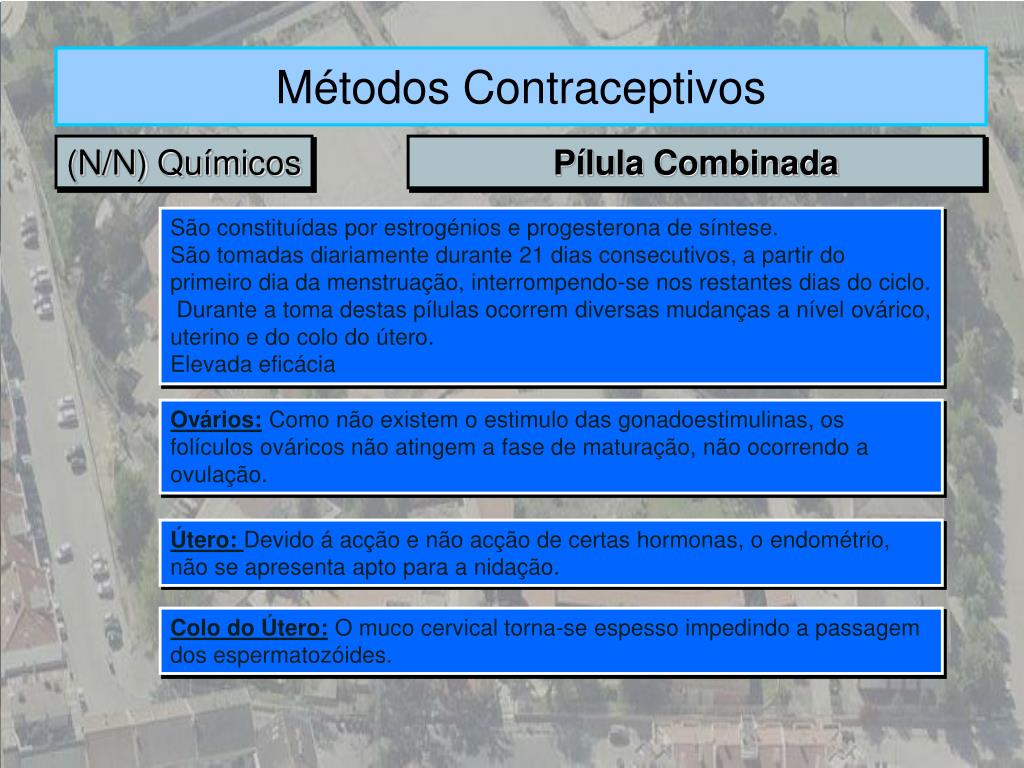 Métodos Contraceptivos

(N/N) Químicos

Pílula Combinada

São constituídas por estrogénios e progesterona de síntese.
São tomadas diariamente durante 21 dias consecutivos, a partir do primeiro dia da menstruação, interrompendo-se nos restantes dias do ciclo.
Durante a toma destas pílulas ocorrem diversas mudanças a nível ovárico, uterino e do colo do útero.
Elevada eficácia

Ovários: Como não existem o estimulo das gonadoestimulinas, os folículos ováricos não atingem a fase de maturação, não ocorrendo a ovulação.

Útero: Devido á acção e não acção de certas hormonas, o endométrio, não se apresenta apto para a nidação.

Colo do Útero: O muco cervical torna-se espesso impedindo a passagem dos espermatozóides.